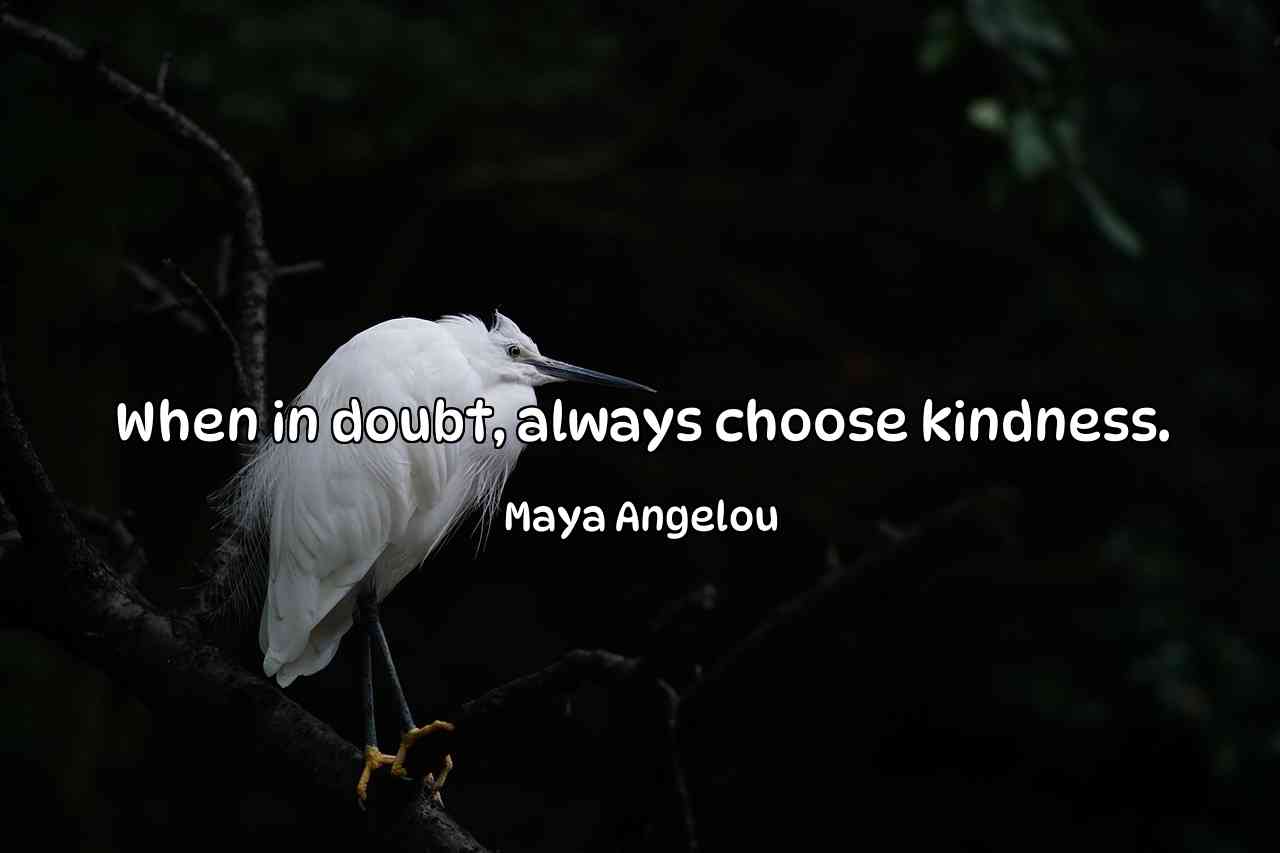 When in doubt, always choose kindness.

Maya Angelou